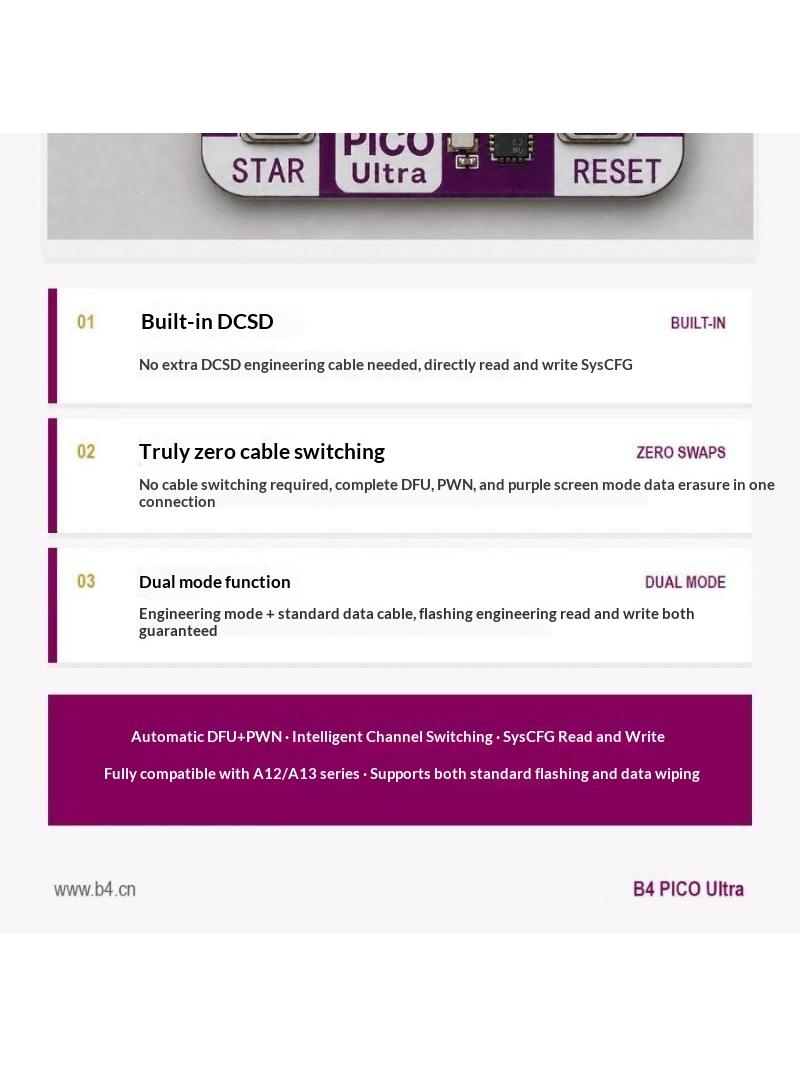 STAR
PICO
Ultra
RESET

01
Built-in DCSD
BUILT-IN

No extra DCSD engineering cable needed, directly read and write SysCFG

02
Truly zero cable switching
ZERO SWAPS

No cable switching required, complete DFU, PWN, and purple screen mode data erasure in one connection

03
Dual mode function
DUAL MODE

Engineering mode + standard data cable, flashing engineering read and write both guaranteed

Automatic DFU+PWN · Intelligent Channel Switching · SysCFG Read and Write

Fully compatible with A12/A13 series · Supports both standard flashing and data wiping

www.b4.cn
B4 PICO Ultra